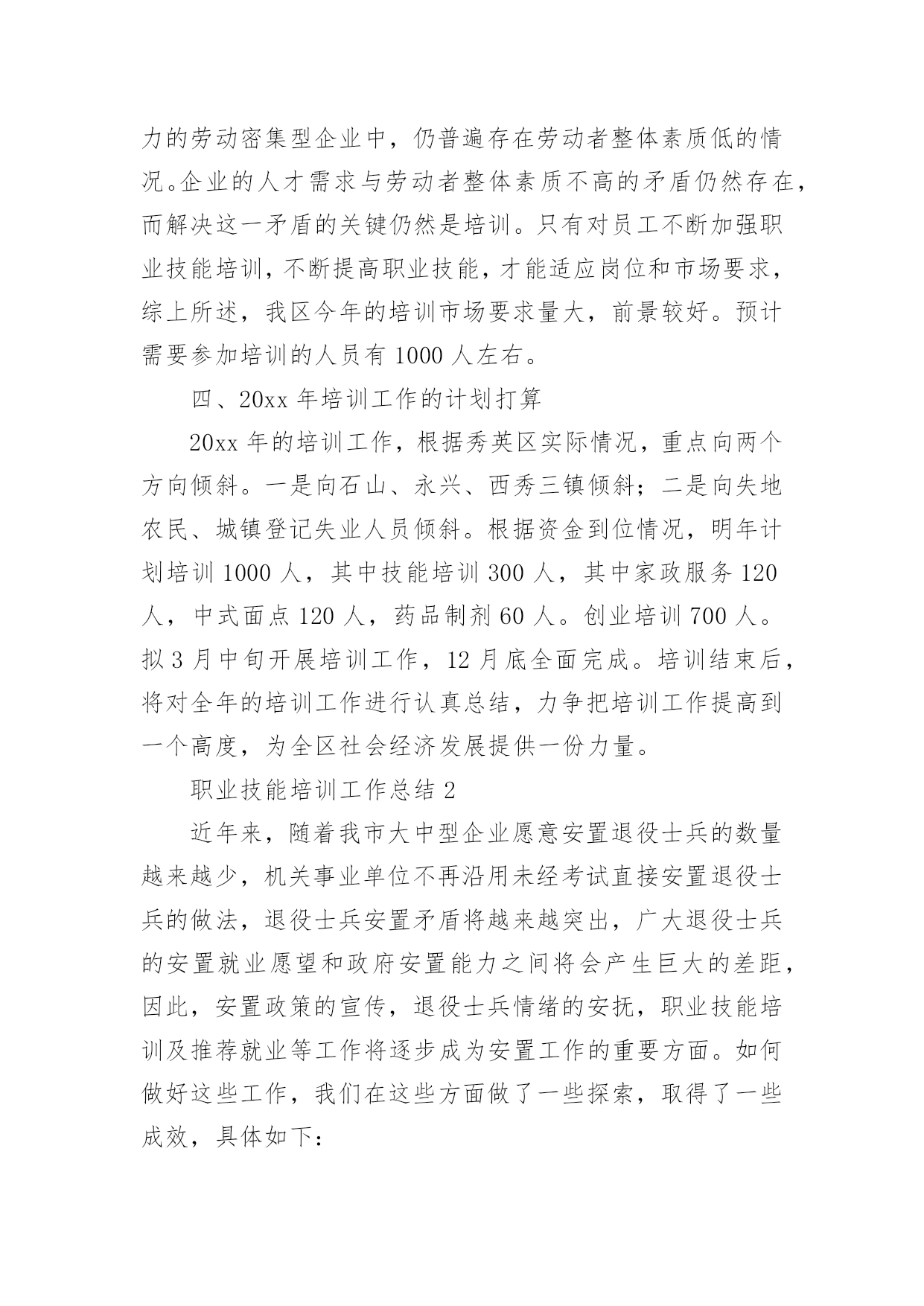 力的劳动密集型企业中，仍普遍存在劳动者整体素质低的情况。企业的人才需求与劳动者整体素质不高的矛盾仍然存在，而解决这一矛盾的关键仍然是培训。只有对员工不断加强职业技能培训，不断提高职业技能，才能适应岗位和市场要求，综上所述，我区今年的培训市场要求量大，前景较好。预计需要参加培训的人员有 1000 人左右。

四、20xx 年培训工作的计划打算

20xx 年的培训工作，根据秀英区实际情况，重点向两个方向倾斜。一是向石山、永兴、西秀三镇倾斜；二是向失地农民、城镇登记失业人员倾斜。根据资金到位情况，明年计划培训 1000 人，其中技能培训 300 人，其中家政服务 120 人，中式面点 120 人，药品制剂 60 人。创业培训 700 人。拟 3 月中旬开展培训工作，12 月底全面完成。培训结束后，将对全年的培训工作进行认真总结，力争把培训工作提高到一个高度，为全区社会经济发展提供一份力量。

职业技能培训工作总结 2

近年来，随着我市大中型企业愿意安置退役士兵的数量越来越少，机关事业单位不再沿用未经考试直接安置退役士兵的做法，退役士兵安置矛盾将越来越突出，广大退役士兵的安置就业愿望和政府安置能力之间将会产生巨大的差距，因此，安置政策的宣传，退役士兵情绪的安抚，职业技能培训及推荐就业等工作将逐步成为安置工作的重要方面。如何做好这些工作，我们在这些方面做了一些探索，取得了一些成效，具体如下：